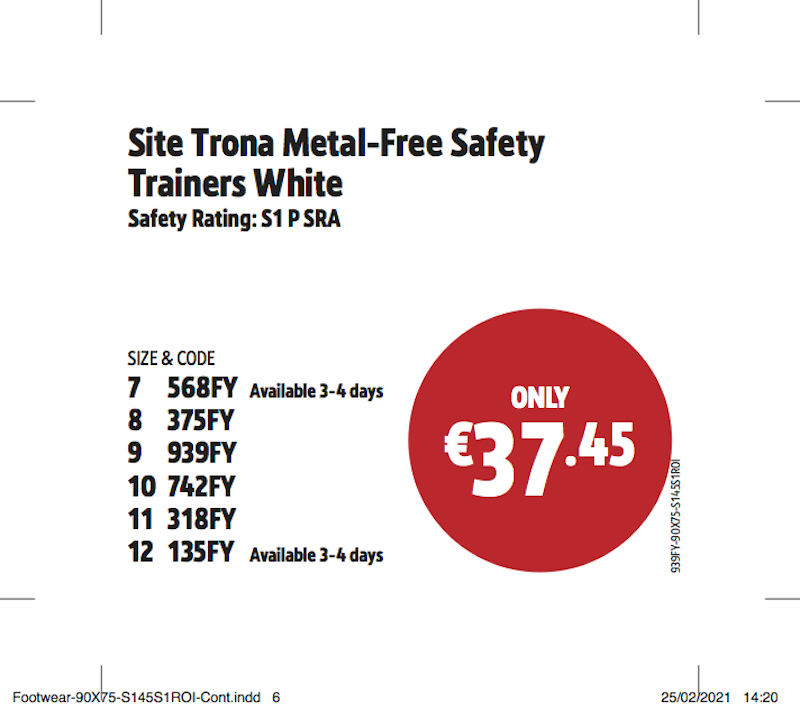 Site Trona Metal-Free Safety Trainers White

Safety Rating: S1 P SRA

SIZE & CODE
7 568FY Available 3-4 days
8 375FY
9 939FY
10 742FY
11 318FY
12 135FY Available 3-4 days

ONLY
€37.45

939FY-90X75-S145S1ROI

Footwear-90X75-S145S1ROI-Cont.indd 6 25/02/2021 14:20